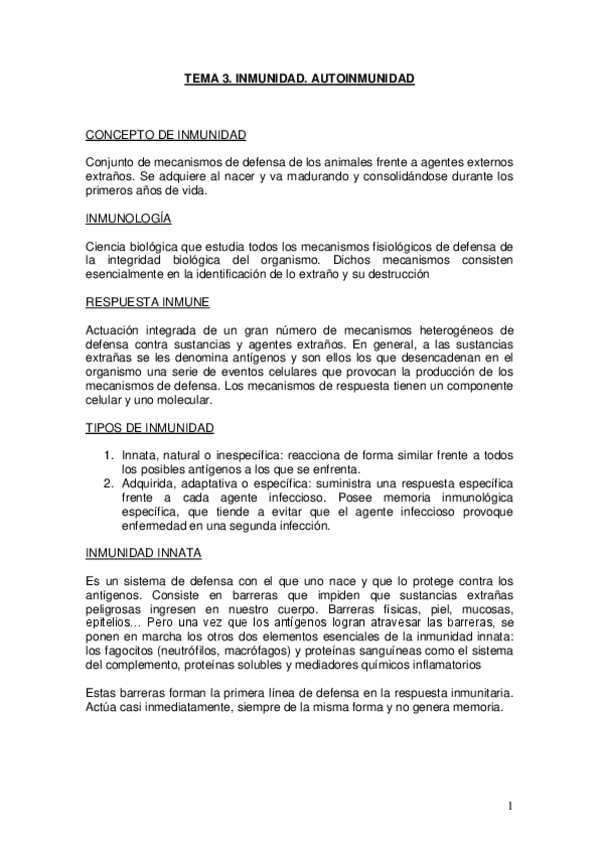 TEMA 3. INMUNIDAD. AUTOINMUNIDAD

CONCEPTO DE INMUNIDAD

Conjunto de mecanismos de defensa de los animales frente a agentes externos extraños. Se adquiere al nacer y va madurando y consolidándose durante los primeros años de vida.

INMUNOLOGÍA

Ciencia biológica que estudia todos los mecanismos fisiológicos de defensa de la integridad biológica del organismo. Dichos mecanismos consisten esencialmente en la identificación de lo extraño y su destrucción

RESPUESTA INMUNE

Actuación integrada de un gran número de mecanismos heterogéneos de defensa contra sustancias y agentes extraños. En general, a las sustancias extrañas se les denomina antígenos y son ellos los que desencadenan en el organismo una serie de eventos celulares que provocan la producción de los mecanismos de defensa. Los mecanismos de respuesta tienen un componente celular y uno molecular.

TIPOS DE INMUNIDAD

1. Innata, natural o inespecífica: reacciona de forma similar frente a todos los posibles antígenos a los que se enfrenta.
2. Adquirida, adaptativa o específica: suministra una respuesta específica frente a cada agente infeccioso. Posee memoria inmunológica específica, que tiende a evitar que el agente infeccioso provoque enfermedad en una segunda infección.

INMUNIDAD INNATA

Es un sistema de defensa con el que uno nace y que lo protege contra los antígenos. Consiste en barreras que impiden que sustancias extrañas peligrosas ingresen en nuestro cuerpo. Barreras físicas, piel, mucosas, epitelios... Pero una vez que los antígenos logran atravesar las barreras, se ponen en marcha los otros dos elementos esenciales de la inmunidad innata: los fagocitos (neutrófilos, macrófagos) y proteínas sanguíneas como el sistema del complemento, proteínas solubles y mediadores químicos inflamatorios

Estas barreras forman la primera línea de defensa en la respuesta inmunitaria. Actúa casi inmediatamente, siempre de la misma forma y no genera memoria.

1